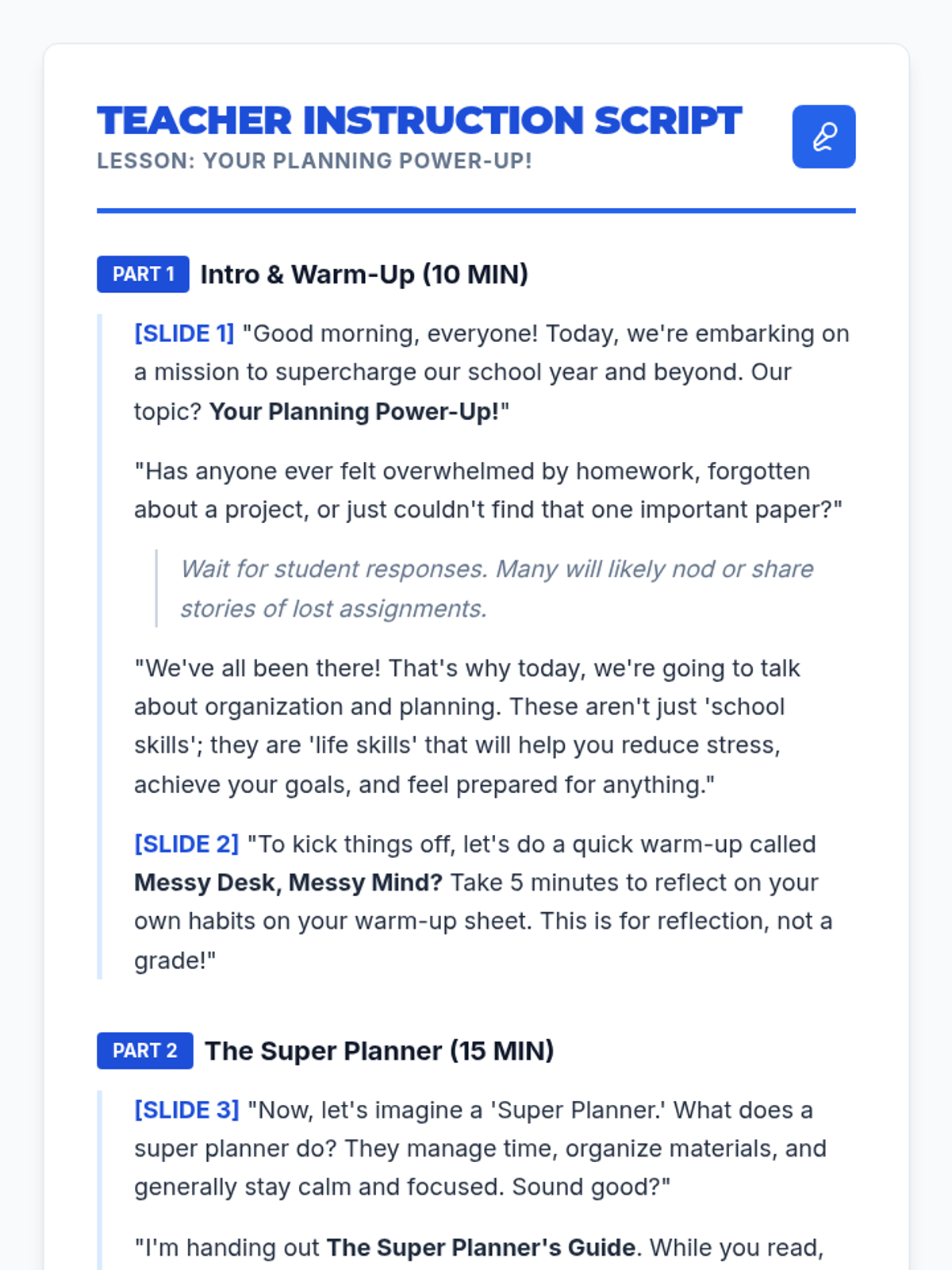 TEACHER INSTRUCTION SCRIPT
LESSON: YOUR PLANNING POWER-UP!

PART 1 Intro & Warm-Up (10 MIN)

[SLIDE 1] "Good morning, everyone! Today, we're embarking on a mission to supercharge our school year and beyond. Our topic? Your Planning Power-Up!"

"Has anyone ever felt overwhelmed by homework, forgotten about a project, or just couldn't find that one important paper?"

Wait for student responses. Many will likely nod or share stories of lost assignments.

"We've all been there! That's why today, we're going to talk about organization and planning. These aren't just 'school skills'; they are 'life skills' that will help you reduce stress, achieve your goals, and feel prepared for anything."

[SLIDE 2] "To kick things off, let's do a quick warm-up called Messy Desk, Messy Mind? Take 5 minutes to reflect on your own habits on your warm-up sheet. This is for reflection, not a grade!"

PART 2 The Super Planner (15 MIN)

[SLIDE 3] "Now, let's imagine a 'Super Planner.' What does a super planner do? They manage time, organize materials, and generally stay calm and focused. Sound good?"

"I'm handing out The Super Planner's Guide. While you read,